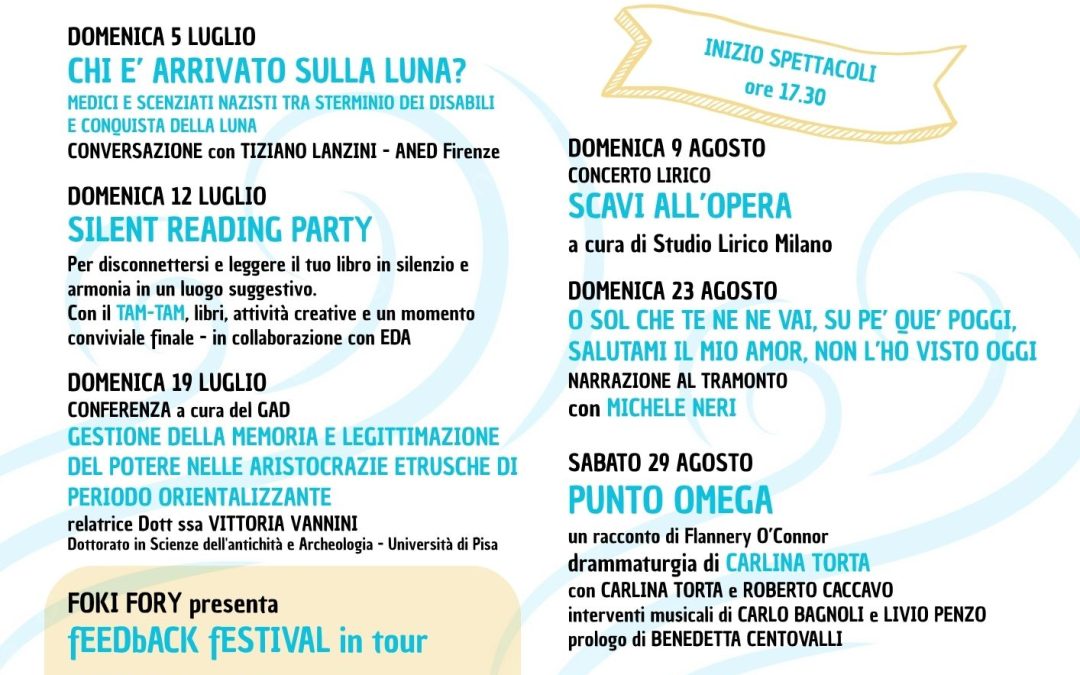 DOMENICA 5 LUGLIO
CHI E' ARRIVATO SULLA LUNA?
MEDICI E SCENZIATI NAZISTI TRA STERMINIO DEI DISABILI E CONQUISTA DELLA LUNA
CONVERSAZIONE con TIZIANO LANZINI - ANED Firenze

DOMENICA 12 LUGLIO
SILENT READING PARTY
Per disconnettersi e leggere il tuo libro in silenzio e armonia in un luogo suggestivo.
Con il TAM-TAM, libri, attività creative e un momento conviviale finale - in collaborazione con EDA

DOMENICA 19 LUGLIO
CONFERENZA a cura del GAD
GESTIONE DELLA MEMORIA E LEGITTIMAZIONE DEL POTERE NELLE ARISTOCRAZIE ETRUSCHE DI PERIODO ORIENTALIZZANTE
relatrice Dott ssa VITTORIA VANNINI
Dottorato in Scienze dell'antichità e Archeologia - Università di Pisa

FOKI FORY presenta
fEEDbACK fESTIVAL in tour

INIZIO SPETTACOLI
ore 17.30

DOMENICA 9 AGOSTO
CONCERTO LIRICO
SCAVI ALL'OPERA
a cura di Studio Lirico Milano

DOMENICA 23 AGOSTO
O SOL CHE TE NE NE VAI, SU PE' QUE' POGGI, SALUTAMI IL MIO AMOR, NON L'HO VISTO OGGI
NARRAZIONE AL TRAMONTO
con MICHELE NERI

SABATO 29 AGOSTO
PUNTO OMEGA
un racconto di Flannery O'Connor
drammaturgia di CARLINA TORTA
con CARLINA TORTA e ROBERTO CACCAVO
interventi musicali di CARLO BAGNOLI e LIVIO PENZO
prologo di BENEDETTA CENTOVALLI